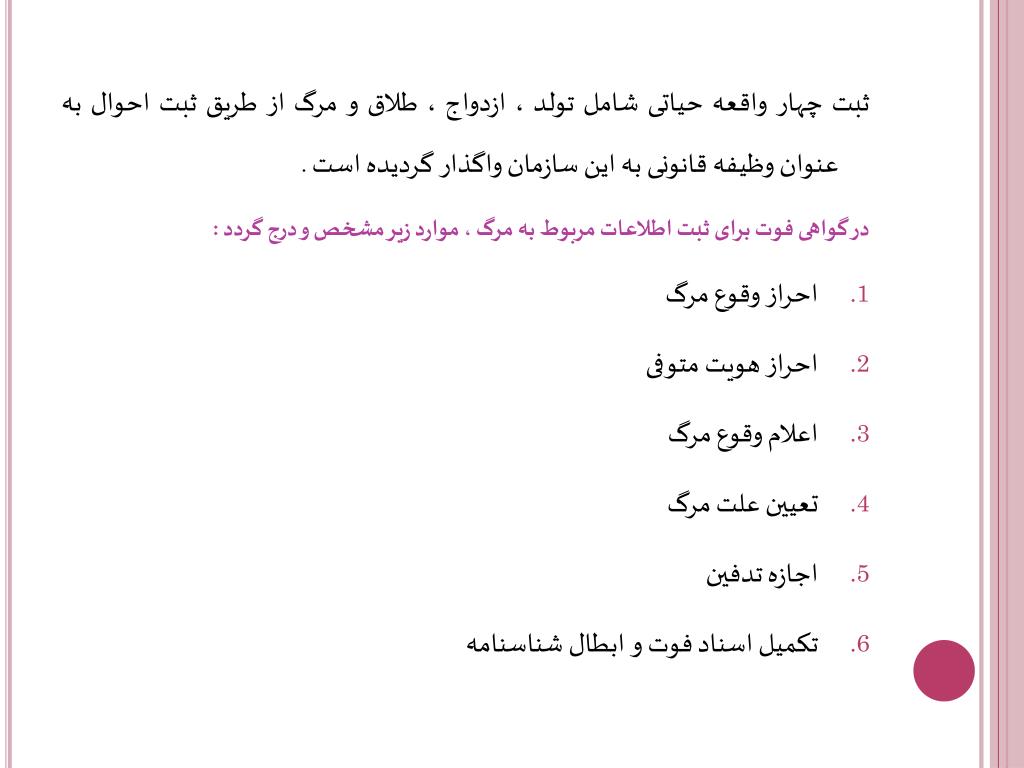 ثبت چهار واقعه حیاتی شامل تولد ، ازدواج ، طلاق و مرگ از طریق ثبت احوال به عنوان وظیفه قانونی به این سازمان واگذار گردیده است .

درگواهی فوت برای ثبت اطلاعات مربوط به مرگ ، موارد زیر مشخص و درج گردد :

1. احراز وقوع مرگ

2. احراز هویت متوفی

3. اعلام وقوع مرگ

4. تعیین علت مرگ

5. اجازه تدفین

6. تکمیل اسناد فوت و ابطال شناسنامه